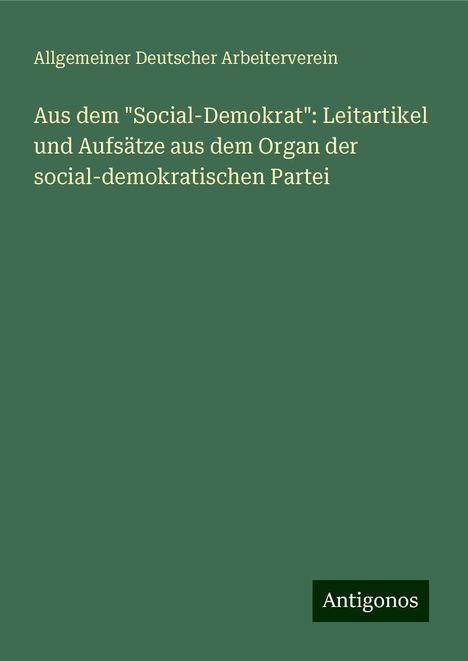 Allgemeiner Deutscher Arbeiterverein

Aus dem "Social-Demokrat": Leitartikel und Aufsätze aus dem Organ der social-demokratischen Partei

Antigonos